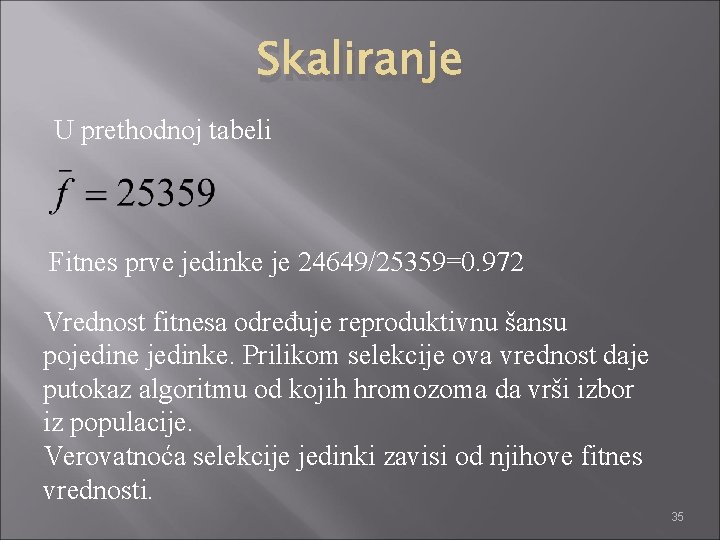 Skaliranje

U prethodnoj tabeli

$\bar{f} = 25359$

Fitnes prve jedinke je 24649/25359=0.972

Vrednost fitnesa određuje reproduktivnu šansu pojedine jedinke. Prilikom selekcije ova vrednost daje putokaz algoritmu od kojih hromozoma da vrši izbor iz populacije.
Verovatnoća selekcije jedinki zavisi od njihove fitnes vrednosti.

35